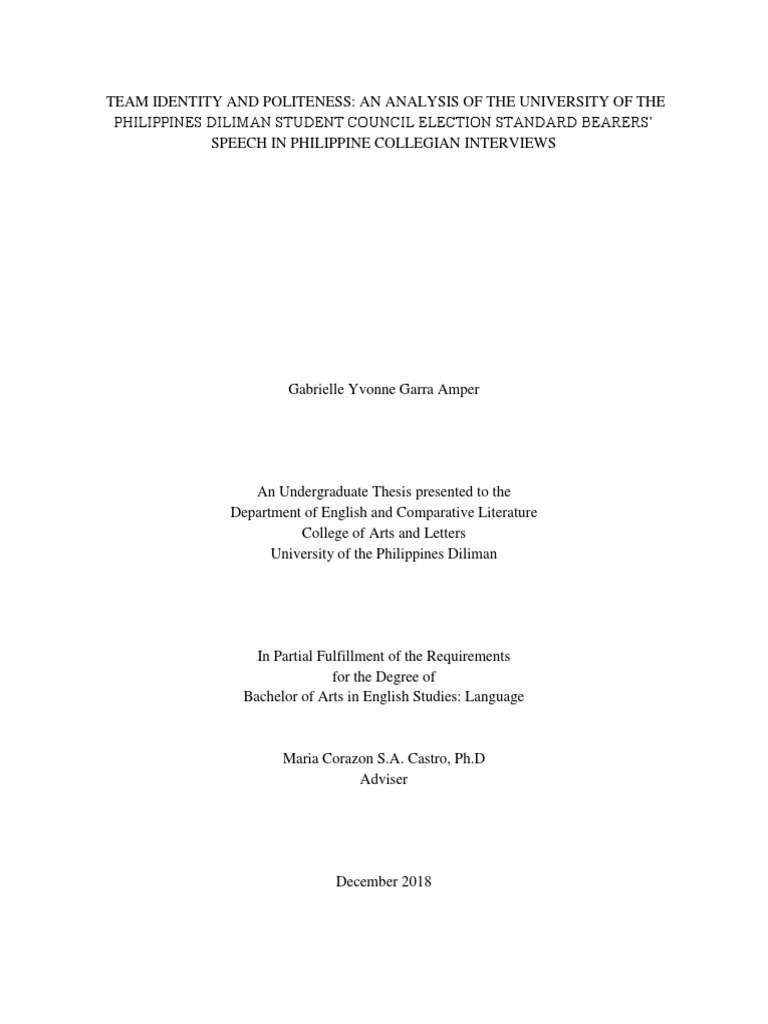 TEAM IDENTITY AND POLITENESS: AN ANALYSIS OF THE UNIVERSITY OF THE PHILIPPINES DILIMAN STUDENT COUNCIL ELECTION STANDARD BEARERS' SPEECH IN PHILIPPINE COLLEGIAN INTERVIEWS

Gabrielle Yvonne Garra Amper

An Undergraduate Thesis presented to the
Department of English and Comparative Literature
College of Arts and Letters
University of the Philippines Diliman

In Partial Fulfillment of the Requirements
for the Degree of
Bachelor of Arts in English Studies: Language

Maria Corazon S.A. Castro, Ph.D
Adviser

December 2018